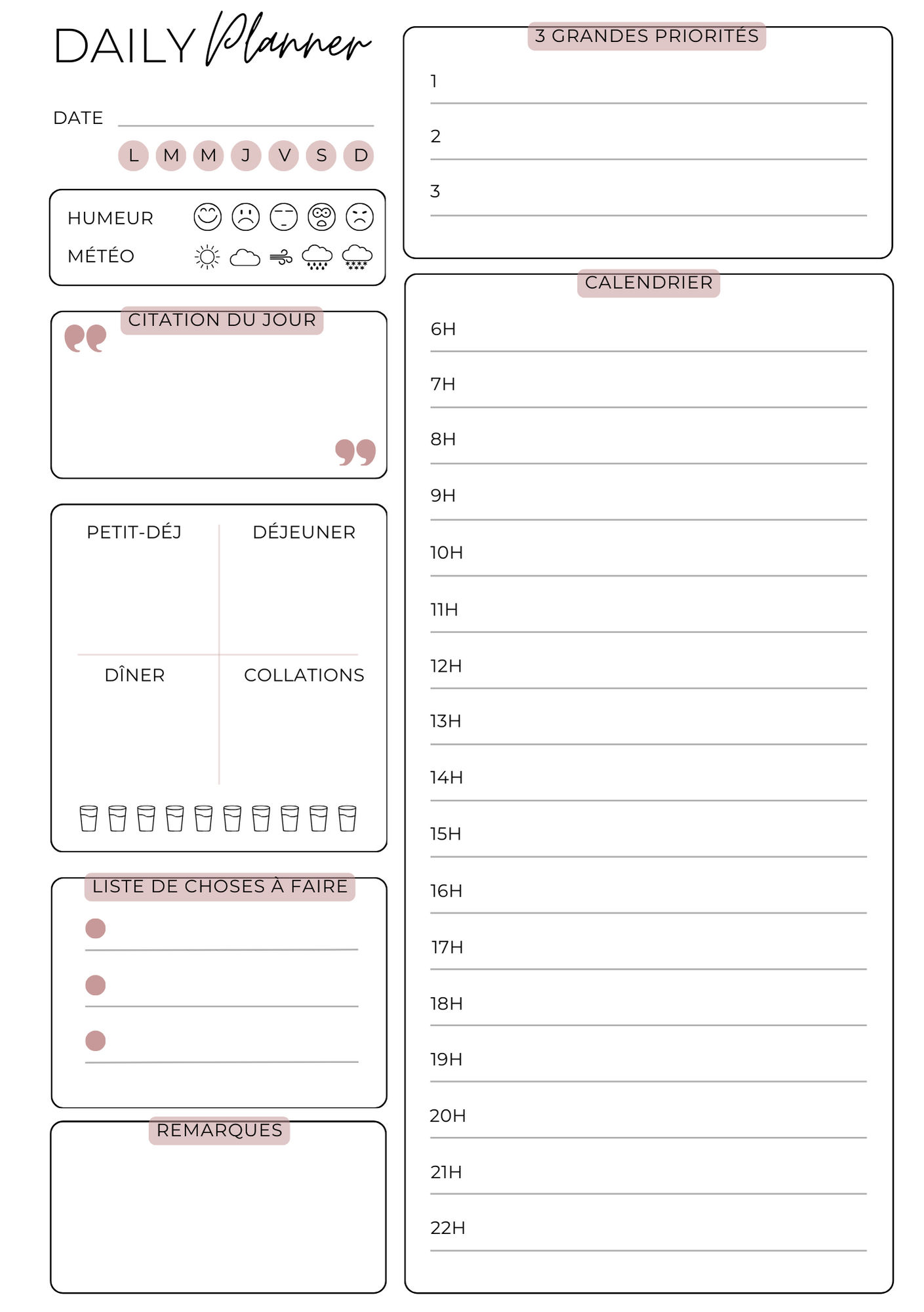 DAILY Planner

DATE

L M M J V S D

HUMEUR
MÉTÉO

CITATION DU JOUR

PETIT-DÉJ
DÉJEUNER
DÎNER
COLLATIONS

LISTE DE CHOSES À FAIRE

REMARQUES

3 GRANDES PRIORITÉS
1
2
3

CALENDRIER
6H
7H
8H
9H
10H
11H
12H
13H
14H
15H
16H
17H
18H
19H
20H
21H
22H